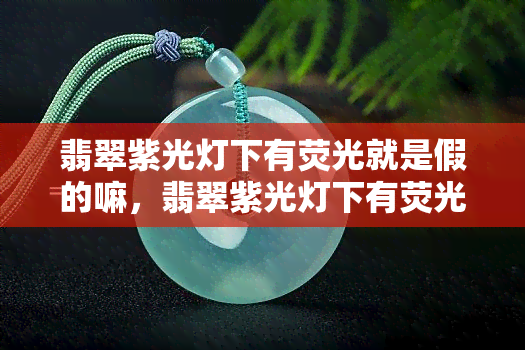 翡翠紫光灯下有荧光就是假的嘛，翡翠紫光灯下有荧光